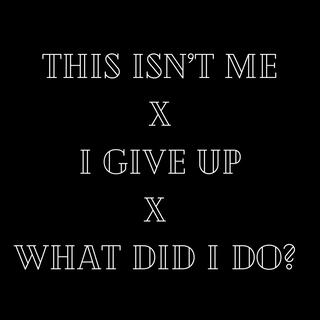 THIS ISN'T ME
X
I GIVE UP
X
WHAT DID I DO?